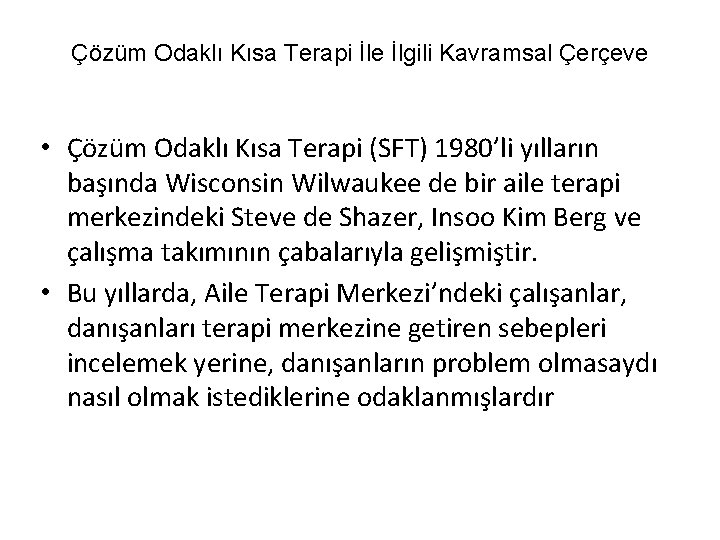 Çözüm Odaklı Kısa Terapi İle İlgili Kavramsal Çerçeve

• Çözüm Odaklı Kısa Terapi (SFT) 1980'li yılların başında Wisconsin Wilwaukee de bir aile terapi merkezindeki Steve de Shazer, Insoo Kim Berg ve çalışma takımının çabalarıyla gelişmiştir.

• Bu yıllarda, Aile Terapi Merkezi'ndeki çalışanlar, danışanları terapi merkezine getiren sebepleri incelemek yerine, danışanların problem olmasaydı nasıl olmak istediklerine odaklanmışlardır